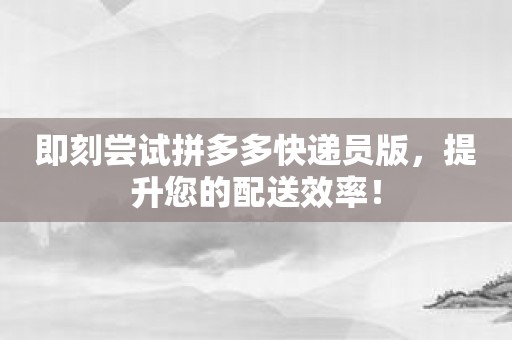 即刻尝试拼多多快递员版，提升您的配送效率！